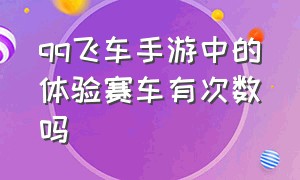 qq飞车手游中的体验赛车有次数吗